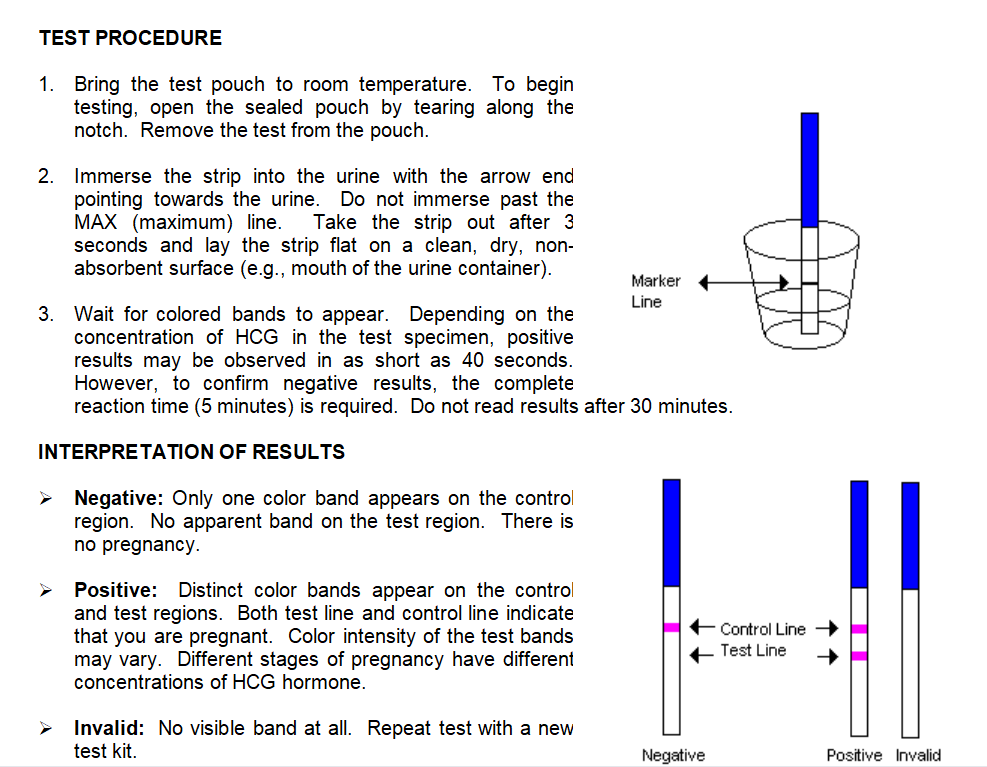 TEST PROCEDURE

1. Bring the test pouch to room temperature. To begin testing, open the sealed pouch by tearing along the notch. Remove the test from the pouch.

2. Immerse the strip into the urine with the arrow end pointing towards the urine. Do not immerse past the MAX (maximum) line. Take the strip out after 3 seconds and lay the strip flat on a clean, dry, non-absorbent surface (e.g., mouth of the urine container).

3. Wait for colored bands to appear. Depending on the concentration of HCG in the test specimen, positive results may be observed in as short as 40 seconds. However, to confirm negative results, the complete reaction time (5 minutes) is required. Do not read results after 30 minutes.

Marker Line

INTERPRETATION OF RESULTS

➢ Negative: Only one color band appears on the control region. No apparent band on the test region. There is no pregnancy.

➢ Positive: Distinct color bands appear on the control and test regions. Both test line and control line indicate that you are pregnant. Color intensity of the test bands may vary. Different stages of pregnancy have different concentrations of HCG hormone.

➢ Invalid: No visible band at all. Repeat test with a new test kit.

Control Line
Test Line

Negative Positive Invalid